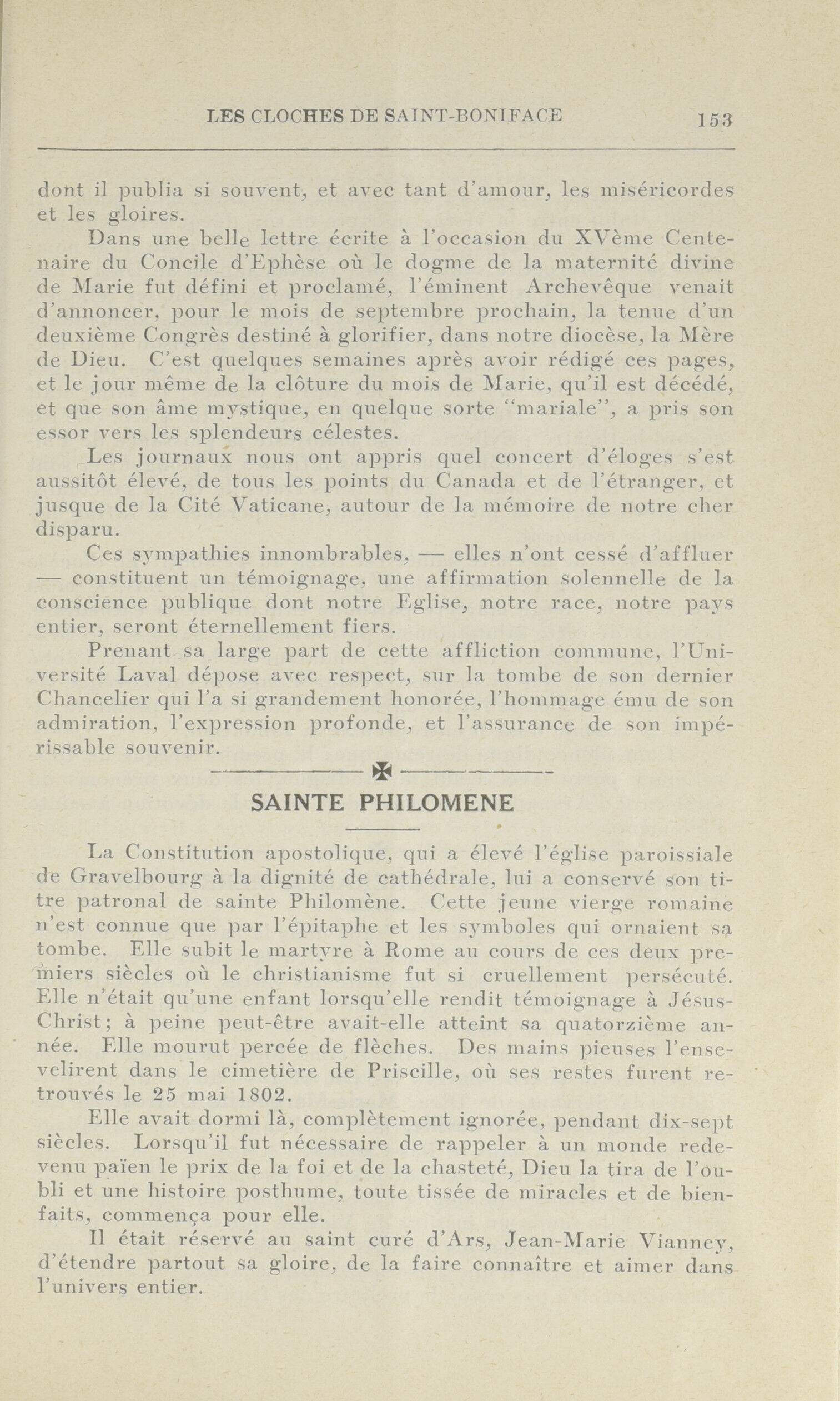 LES CLOCHES DE SAINT-BONIFACE 153

dont il publia si souvent, et avec tant d'amour, les miséricordes et les gloires.

Dans une belle lettre écrite à l'occasion du XVème Centenaire du Concile d'Ephèse où le dogme de la maternité divine de Marie fut défini et proclamé, l'éminent Archevêque venait d'annoncer, pour le mois de septembre prochain, la tenue d'un deuxième Congrès destiné à glorifier, dans notre diocèse, la Mère de Dieu. C'est quelques semaines après avoir rédigé ces pages, et le jour même de la clôture du mois de Marie, qu'il est décédé, et que son âme mystique, en quelque sorte "mariale", a pris son essor vers les splendeurs célestes.

Les journaux nous ont appris quel concert d'éloges s'est aussitôt élevé, de tous les points du Canada et de l'étranger, et jusque de la Cité Vaticane, autour de la mémoire de notre cher disparu.

Ces sympathies innombrables, — elles n'ont cessé d'affluer — constituent un témoignage, une affirmation solennelle de la conscience publique dont notre Eglise, notre race, notre pays entier, seront éternellement fiers.

Prenant sa large part de cette affliction commune, l'Université Laval dépose avec respect, sur la tombe de son dernier Chancelier qui l'a si grandement honorée, l'hommage ému de son admiration, l'expression profonde, et l'assurance de son impérissable souvenir.

SAINTE PHILOMENE

La Constitution apostolique, qui a élevé l'église paroissiale de Gravelbourg à la dignité de cathédrale, lui a conservé son titre patronal de sainte Philomène. Cette jeune vierge romaine n'est connue que par l'épitaphe et les symboles qui ornaient sa tombe. Elle subit le martyre à Rome au cours de ces deux premiers siècles où le christianisme fut si cruellement persécuté. Elle n'était qu'une enfant lorsqu'elle rendit témoignage à Jésus-Christ; à peine peut-être avait-elle atteint sa quatorzième année. Elle mourut percée de flèches. Des mains pieuses l'ensevelirent dans le cimetière de Priscille, où ses restes furent retrouvés le 25 mai 1802.

Elle avait dormi là, complètement ignorée, pendant dix-sept siècles. Lorsqu'il fut nécessaire de rappeler à un monde redevenu païen le prix de la foi et de la chasteté, Dieu la tira de l'oubli et une histoire posthume, toute tissée de miracles et de bienfaits, commença pour elle.

Il était réservé au saint curé d'Ars, Jean-Marie Vianney, d'étendre partout sa gloire, de la faire connaître et aimer dans l'univers entier.